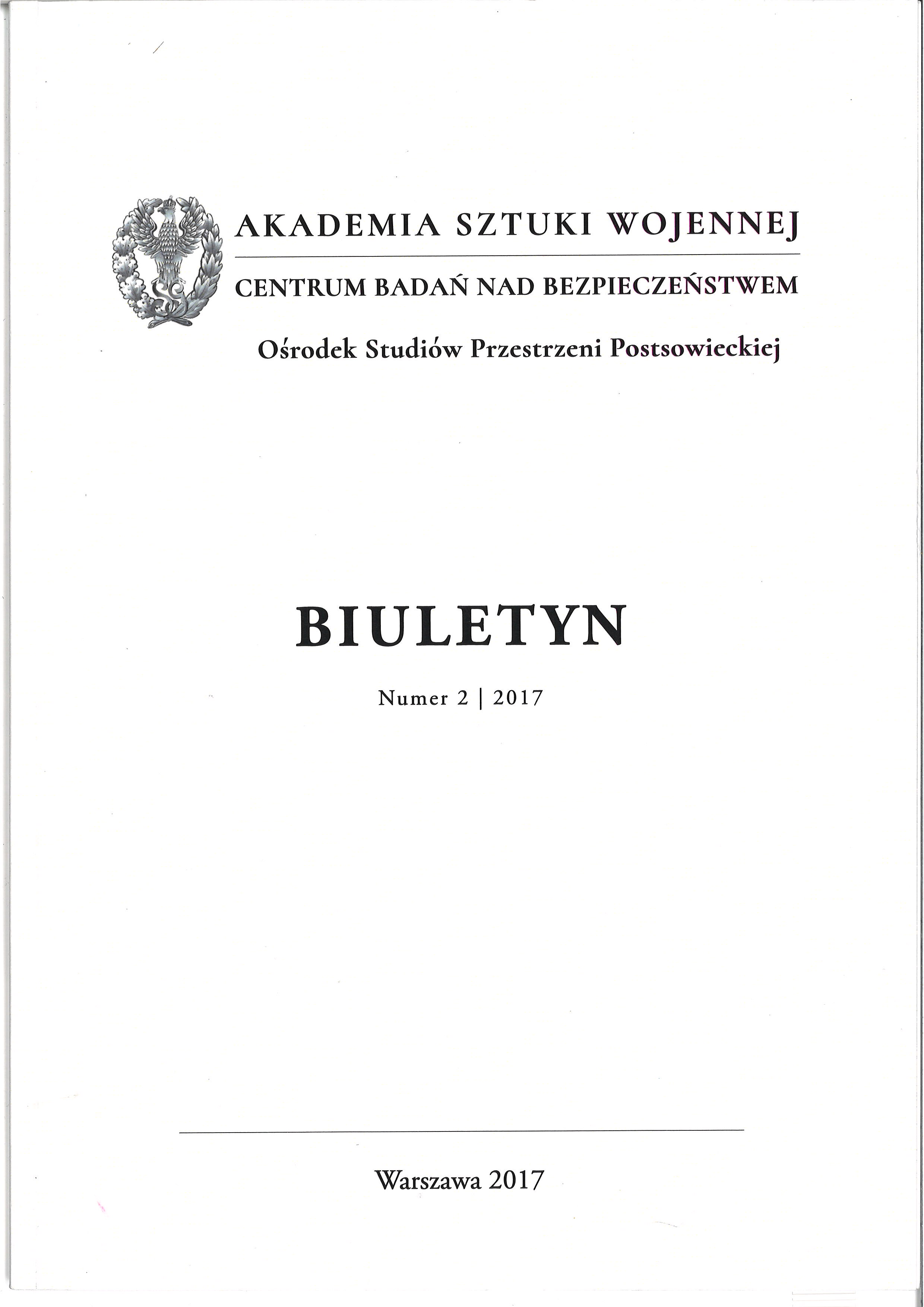 AKADEMIA SZTUKI WOJENNEJ

CENTRUM BADAŃ NAD BEZPIECZEŃSTWEM

Ośrodek Studiów Przestrzeni Postsowieckiej

BIULETYN

Numer 2 | 2017

Warszawa 2017